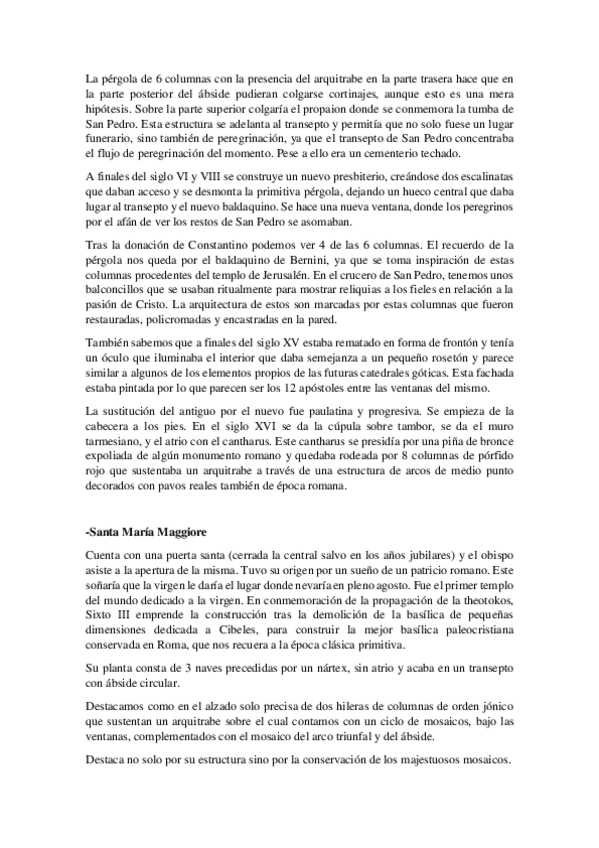 La pérgola de 6 columnas con la presencia del arquitrabe en la parte trasera hace que en la parte posterior del ábside pudieran colgarse cortinajes, aunque esto es una mera hipótesis. Sobre la parte superior colgaría el propaion donde se conmemora la tumba de San Pedro. Esta estructura se adelanta al transepto y permitía que no solo fuese un lugar funerario, sino también de peregrinación, ya que el transepto de San Pedro concentraba el flujo de peregrinación del momento. Pese a ello era un cementerio techado.

A finales del siglo VI y VIII se construye un nuevo presbiterio, creándose dos escalinatas que daban acceso y se desmonta la primitiva pérgola, dejando un hueco central que daba lugar al transepto y el nuevo baldaquino. Se hace una nueva ventana, donde los peregrinos por el afán de ver los restos de San Pedro se asomaban.

Tras la donación de Constantino podemos ver 4 de las 6 columnas. El recuerdo de la pérgola nos queda por el baldaquino de Bernini, ya que se toma inspiración de estas columnas procedentes del templo de Jerusalén. En el crucero de San Pedro, tenemos unos balconcillos que se usaban ritualmente para mostrar reliquias a los fieles en relación a la pasión de Cristo. La arquitectura de estos son marcadas por estas columnas que fueron restauradas, policromadas y encastradas en la pared.

También sabemos que a finales del siglo XV estaba rematado en forma de frontón y tenía un óculo que iluminaba el interior que daba semejanza a un pequeño rosetón y parece similar a algunos de los elementos propios de las futuras catedrales góticas. Esta fachada estaba pintada por lo que parecen ser los 12 apóstoles entre las ventanas del mismo.

La sustitución del antiguo por el nuevo fue paulatina y progresiva. Se empieza de la cabecera a los pies. En el siglo XVI se da la cúpula sobre tambor, se da el muro tarmesiano, y el atrio con el cantharus. Este cantharus se presidía por una piña de bronce expoliada de algún monumento romano y quedaba rodeada por 8 columnas de pórfido rojo que sustentaba un arquitrabe a través de una estructura de arcos de medio punto decorados con pavos reales también de época romana.

-Santa María Maggiore

Cuenta con una puerta santa (cerrada la central salvo en los años jubilares) y el obispo asiste a la apertura de la misma. Tuvo su origen por un sueño de un patricio romano. Este soñaría que la virgen le daría el lugar donde nevaría en pleno agosto. Fue el primer templo del mundo dedicado a la virgen. En conmemoración de la propagación de la theotokos, Sixto III emprende la construcción tras la demolición de la basílica de pequeñas dimensiones dedicada a Cibeles, para construir la mejor basílica paleocristiana conservada en Roma, que nos recuera a la época clásica primitiva.

Su planta consta de 3 naves precedidas por un nártex, sin atrio y acaba en un transepto con ábside circular.

Destacamos como en el alzado solo precisa de dos hileras de columnas de orden jónico que sustentan un arquitrabe sobre el cual contamos con un ciclo de mosaicos, bajo las ventanas, complementados con el mosaico del arco triunfal y del ábside.

Destaca no solo por su estructura sino por la conservación de los majestuosos mosaicos.